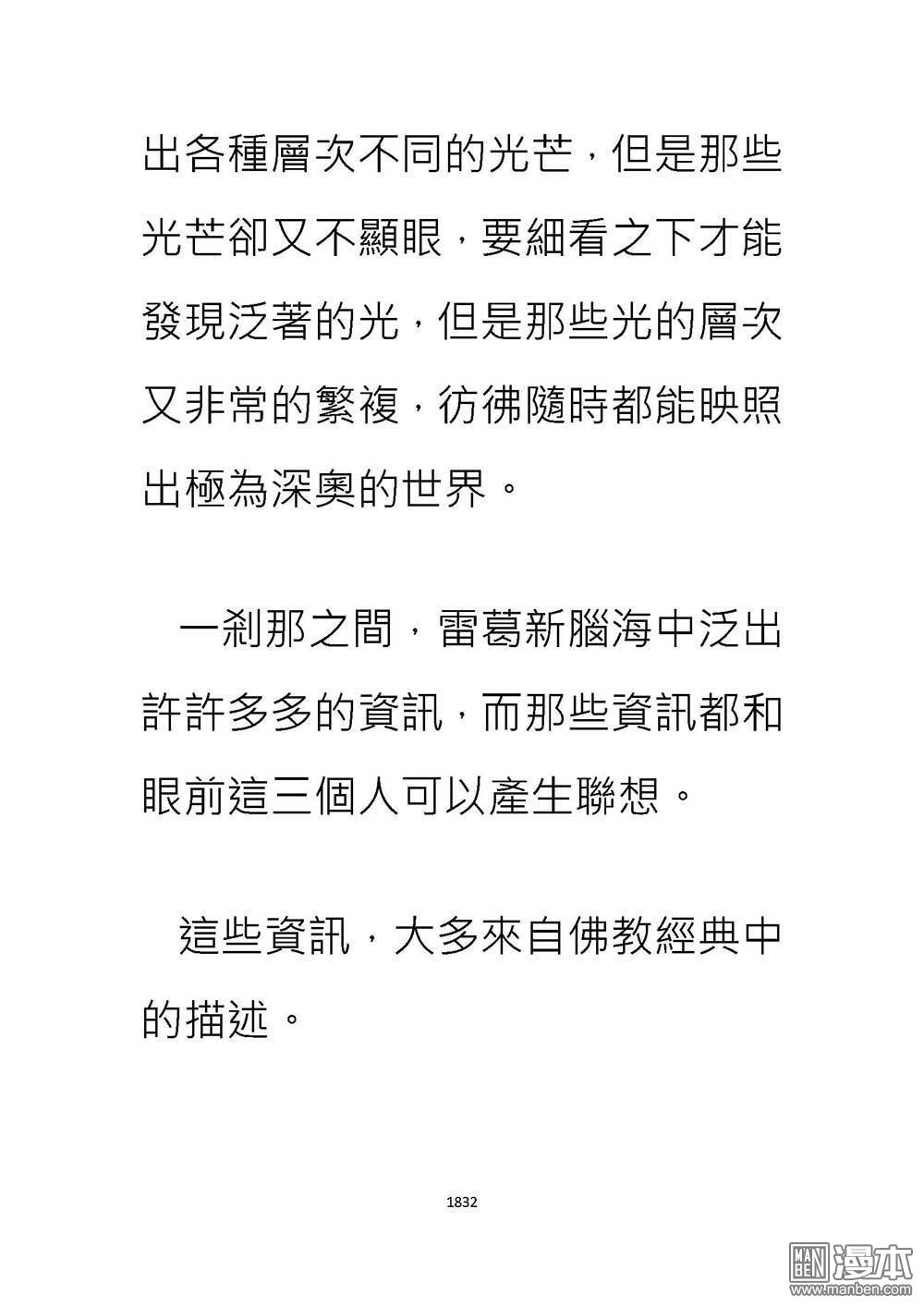 出各種層次不同的光芒，但是那些光芒卻又不顯眼，要細看之下才能發現泛著的光，但是那些光的層次又非常的繁複，彷彿隨時都能映照出極為深奧的世界。

一剎那之間，雷葛新腦海中泛出許許多多的資訊，而那些資訊都和眼前這三個人可以產生聯想。

這些資訊，大多來自佛教經典中的描述。

1832

MAN BEN 漫本 www.manben.com